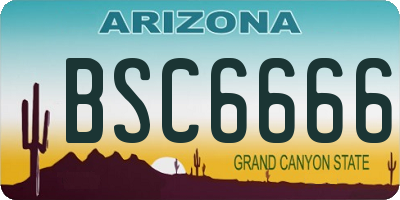 ARIZONA

BSC6666

GRAND CANYON STATE